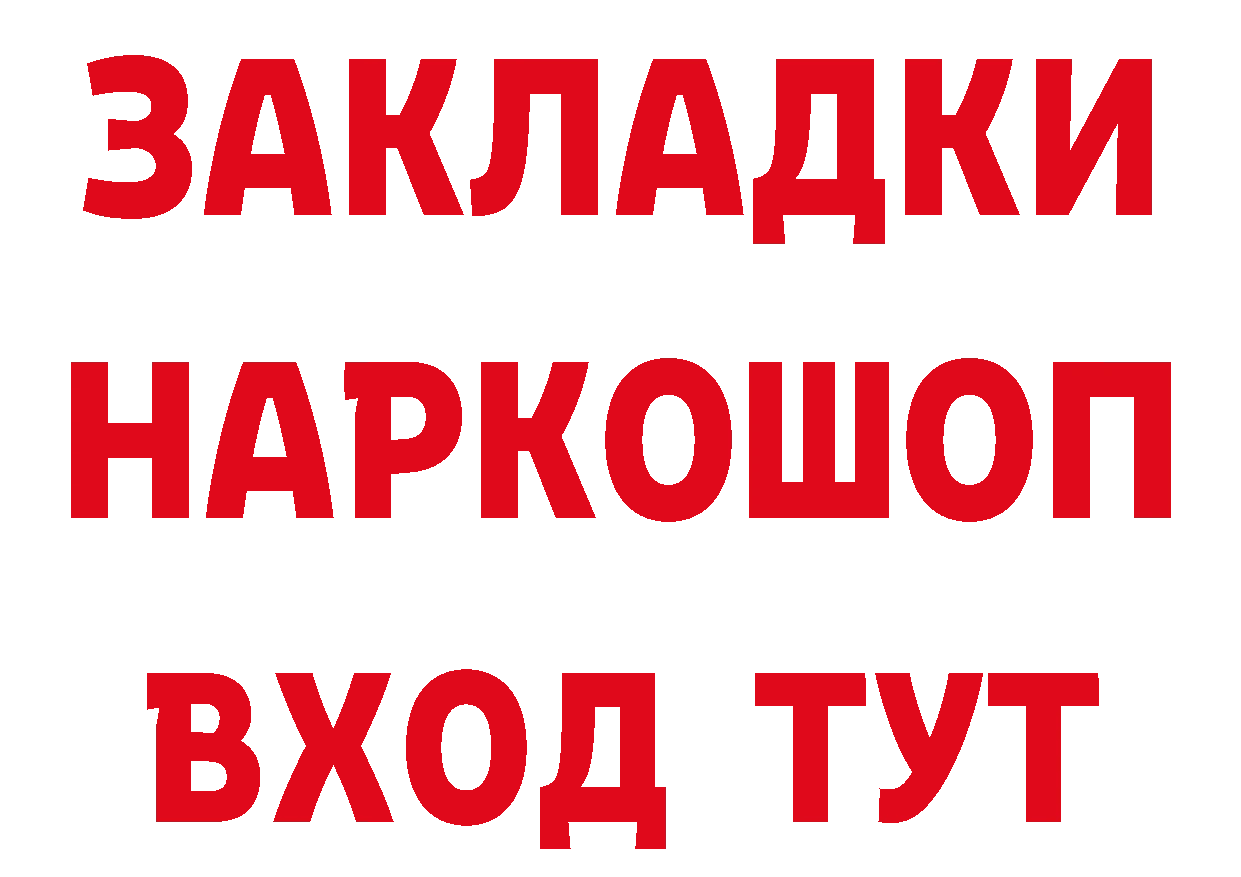 ЗАКЛАДКИ НАРКОШОП ВХОД ТУТ